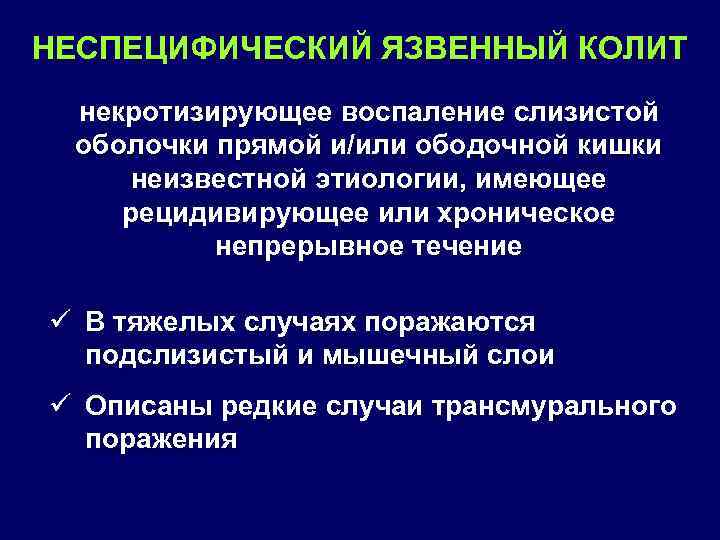 НЕСПЕЦИФИЧЕСКИЙ ЯЗВЕННЫЙ КОЛИТ

некротизирующее воспаление слизистой оболочки прямой и/или ободочной кишки неизвестной этиологии, имеющее рецидивирующее или хроническое непрерывное течение

✓ В тяжелых случаях поражаются подслизистый и мышечный слои

✓ Описаны редкие случаи трансмурального поражения